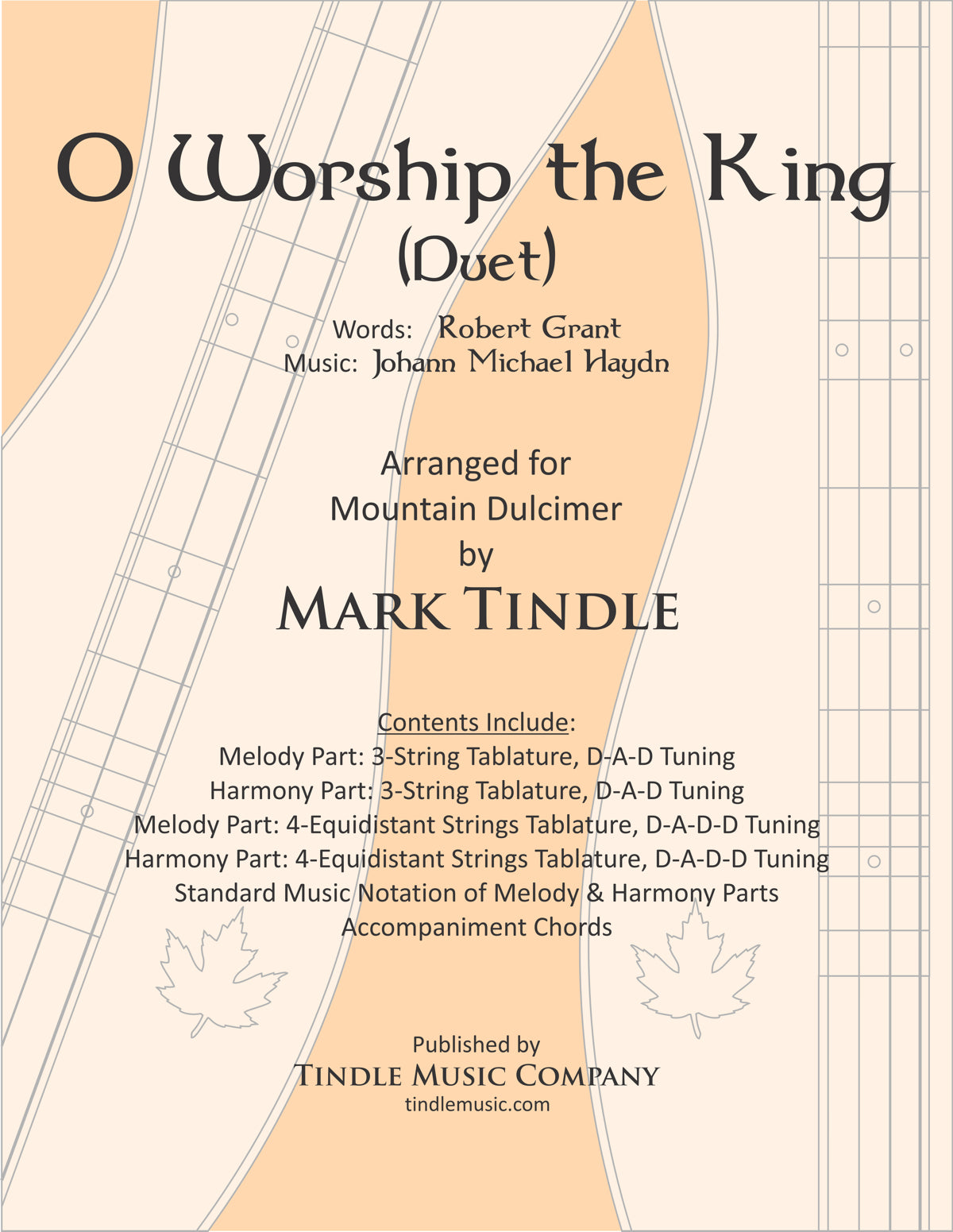 O Worship the King
(Duet)

Words: Robert Grant
Music: Johann Michael Haydn

Arranged for
Mountain Dulcimer
by
MARK TINDLE

Contents Include:
Melody Part: 3-String Tablature, D-A-D Tuning
Harmony Part: 3-String Tablature, D-A-D Tuning
Melody Part: 4-Equidistant Strings Tablature, D-A-D-D Tuning
Harmony Part: 4-Equidistant Strings Tablature, D-A-D-D Tuning
Standard Music Notation of Melody & Harmony Parts
Accompaniment Chords

Published by
TINDLE MUSIC COMPANY
tindlemusic.com